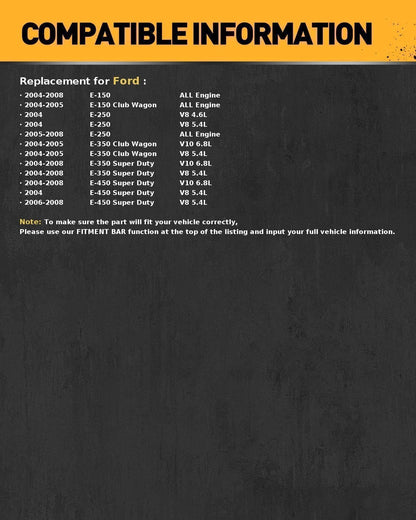 COMPATIBLE INFORMATION

Replacement for Ford :

| | | |
|---|---|---|
| · 2004-2008 | E-150 | ALL Engine |
| · 2004-2005 | E-150 Club Wagon | ALL Engine |
| · 2004 | E-250 | V8 4.6L |
| · 2004 | E-250 | V8 5.4L |
| · 2005-2008 | E-250 | ALL Engine |
| · 2004-2005 | E-350 Club Wagon | V10 6.8L |
| · 2004-2005 | E-350 Club Wagon | V8 5.4L |
| · 2004-2008 | E-350 Super Duty | V10 6.8L |
| · 2004-2008 | E-350 Super Duty | V8 5.4L |
| · 2004-2008 | E-450 Super Duty | V10 6.8L |
| · 2004 | E-450 Super Duty | V8 5.4L |
| · 2006-2008 | E-450 Super Duty | V8 5.4L |

Note: To make sure the part will fit your vehicle correctly,
Please use our FITMENT BAR function at the top of the listing and input your full vehicle information.